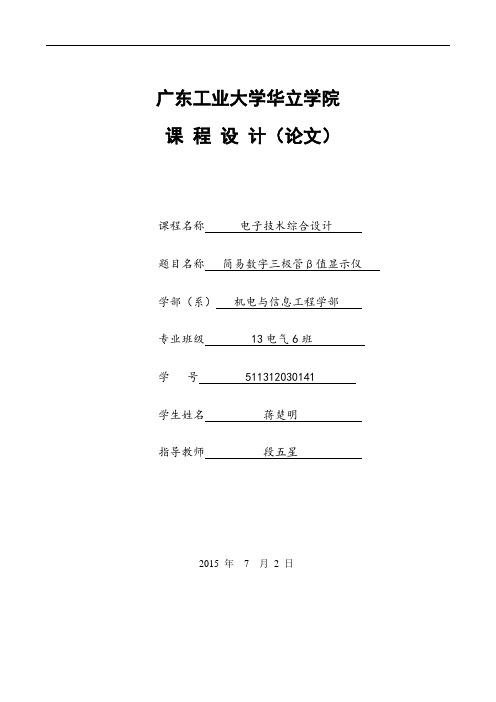 广东工业大学华立学院

课 程 设 计（论文）

课程名称 电子技术综合设计

题目名称 简易数字三极管β值显示仪

学部（系） 机电与信息工程学部

专业班级 13电气6班

学 号 511312030141

学生姓名 蒋楚明

指导教师 段五星

2015 年 7 月 2 日